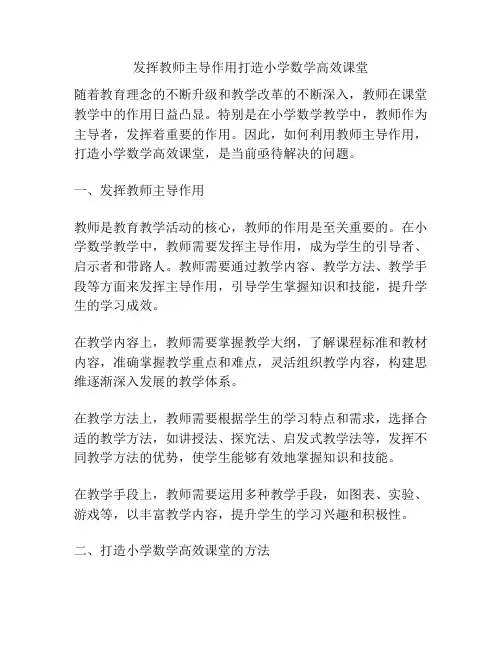 发挥教师主导作用打造小学数学高效课堂

随着教育理念的不断升级和教学改革的不断深入，教师在课堂教学中的作用日益凸显。特别是在小学数学教学中，教师作为主导者，发挥着重要的作用。因此，如何利用教师主导作用，打造小学数学高效课堂，是当前亟待解决的问题。

一、发挥教师主导作用

教师是教育教学活动的核心，教师的作用是至关重要的。在小学数学教学中，教师需要发挥主导作用，成为学生的引导者、启示者和带路人。教师需要通过教学内容、教学方法、教学手段等方面来发挥主导作用，引导学生掌握知识和技能，提升学生的学习成效。

在教学内容上，教师需要掌握教学大纲，了解课程标准和教材内容，准确掌握教学重点和难点，灵活组织教学内容，构建思维逐渐深入发展的教学体系。

在教学方法上，教师需要根据学生的学习特点和需求，选择合适的教学方法，如讲授法、探究法、启发式教学法等，发挥不同教学方法的优势，使学生能够有效地掌握知识和技能。

在教学手段上，教师需要运用多种教学手段，如图表、实验、游戏等，以丰富教学内容，提升学生的学习兴趣和积极性。

二、打造小学数学高效课堂的方法